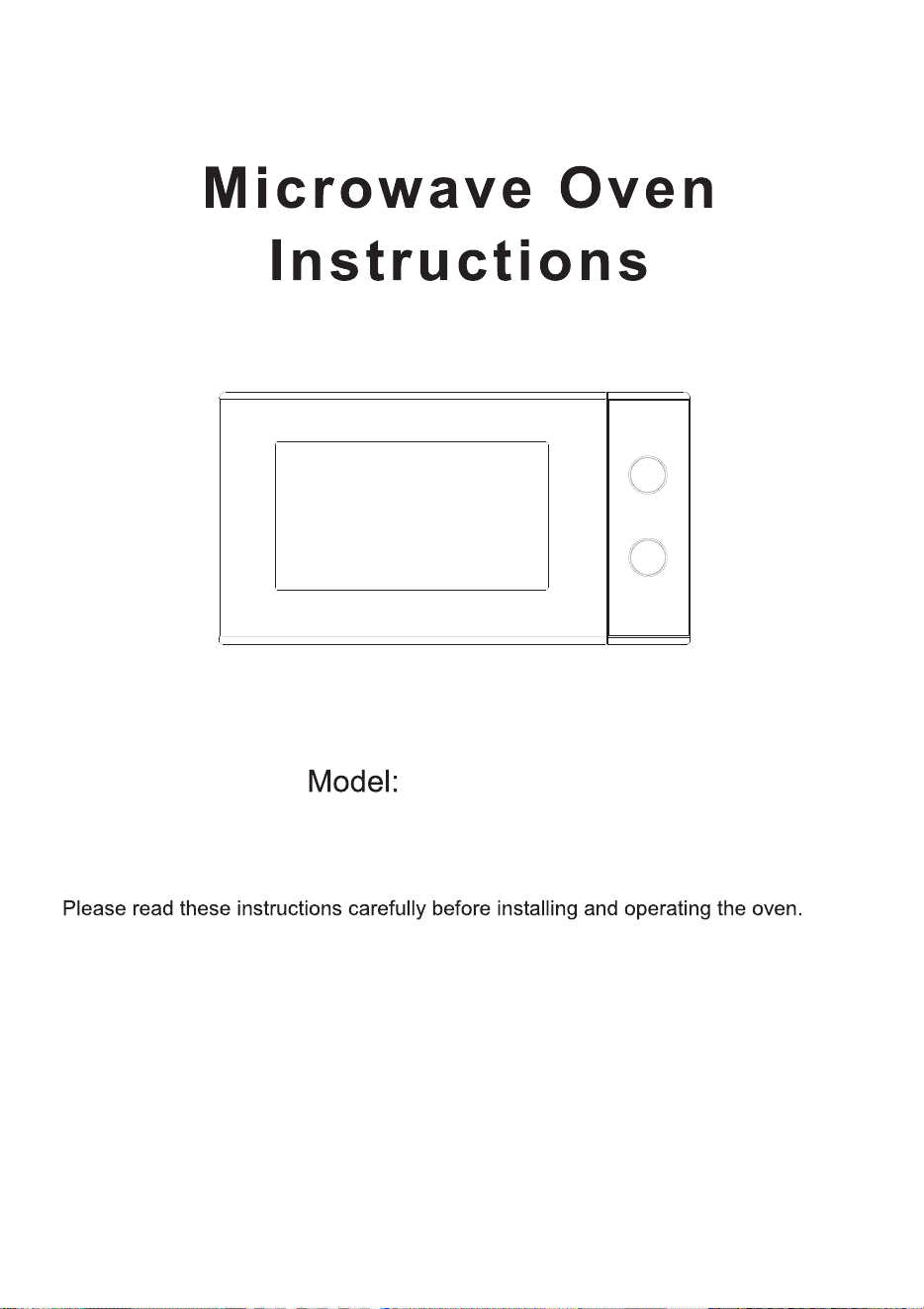 Microwave Oven
Instructions

Model:

Please read these instructions carefully before installing and operating the oven.